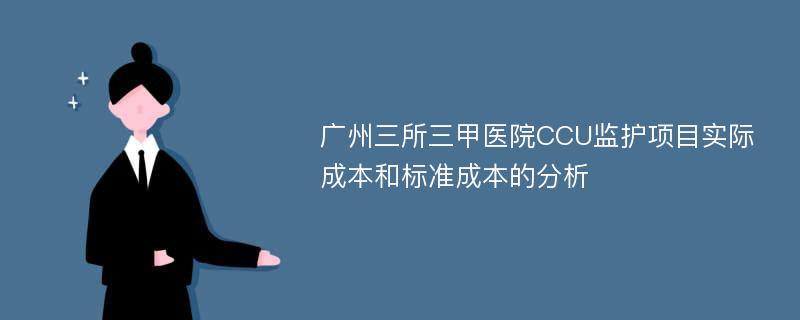 广州三所三甲医院CCU监护项目实际成本和标准成本的分析